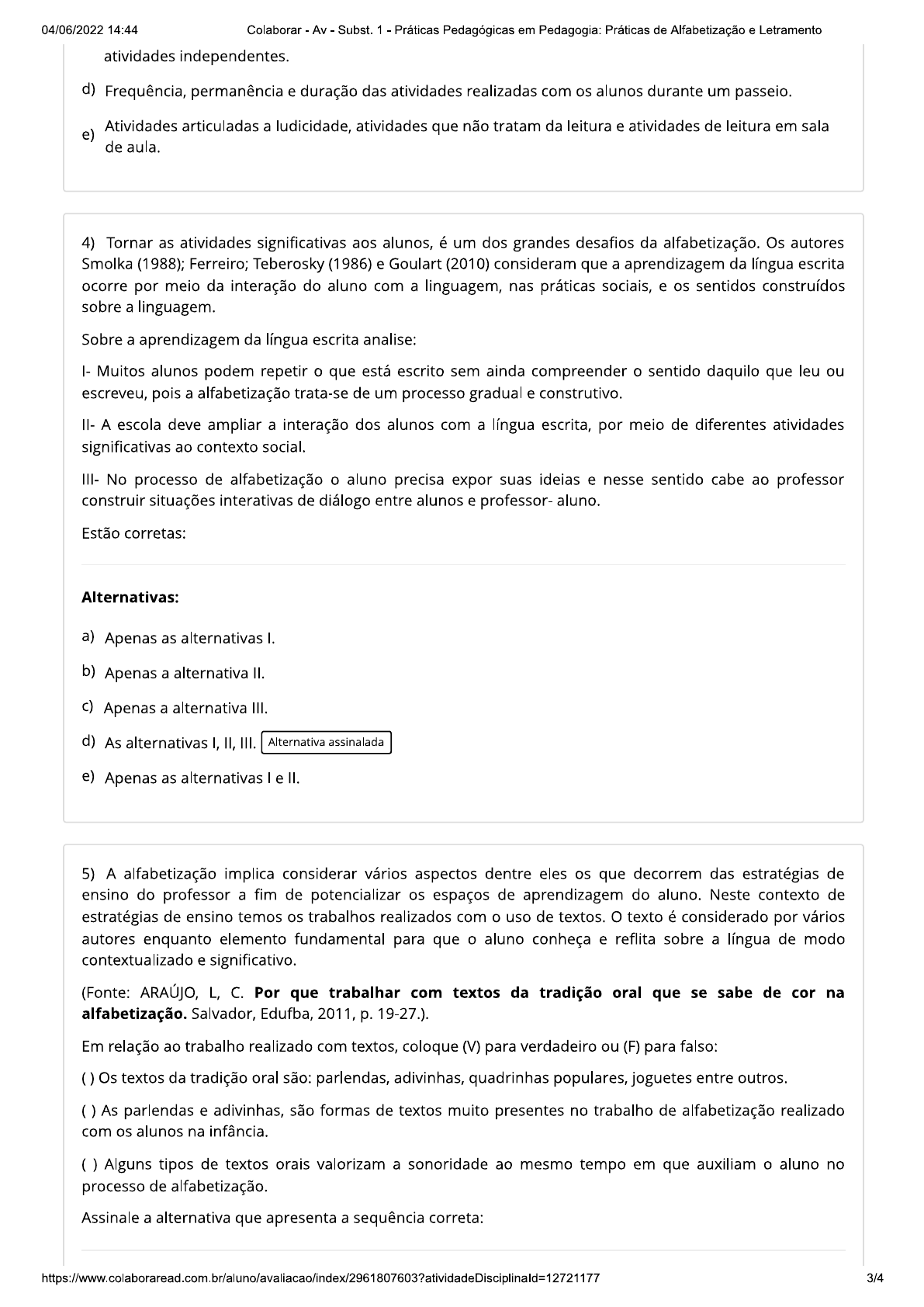 04/06/2022 14:44 Colaborar - Av - Subst. 1 - Práticas Pedagógicas em Pedagogia: Práticas de Alfabetização e Letramento

atividades independentes.

d) Frequência, permanência e duração das atividades realizadas com os alunos durante um passeio.

e) Atividades articuladas a ludicidade, atividades que não tratam da leitura e atividades de leitura em sala de aula.

4) Tornar as atividades significativas aos alunos, é um dos grandes desafios da alfabetização. Os autores Smolka (1988); Ferreiro; Teberosky (1986) e Goulart (2010) consideram que a aprendizagem da língua escrita ocorre por meio da interação do aluno com a linguagem, nas práticas sociais, e os sentidos construídos sobre a linguagem.

Sobre a aprendizagem da língua escrita analise:

I- Muitos alunos podem repetir o que está escrito sem ainda compreender o sentido daquilo que leu ou escreveu, pois a alfabetização trata-se de um processo gradual e construtivo.

II- A escola deve ampliar a interação dos alunos com a língua escrita, por meio de diferentes atividades significativas ao contexto social.

III- No processo de alfabetização o aluno precisa expor suas ideias e nesse sentido cabe ao professor construir situações interativas de diálogo entre alunos e professor- aluno.

Estão corretas:

Alternativas:

a) Apenas as alternativas I.

b) Apenas a alternativa II.

c) Apenas a alternativa III.

d) As alternativas I, II, III. Alternativa assinalada

e) Apenas as alternativas I e II.

5) A alfabetização implica considerar vários aspectos dentre eles os que decorrem das estratégias de ensino do professor a fim de potencializar os espaços de aprendizagem do aluno. Neste contexto de estratégias de ensino temos os trabalhos realizados com o uso de textos. O texto é considerado por vários autores enquanto elemento fundamental para que o aluno conheça e reflita sobre a língua de modo contextualizado e significativo.

(Fonte: ARAÚJO, L, C. Por que trabalhar com textos da tradição oral que se sabe de cor na alfabetização. Salvador, Edufba, 2011, p. 19-27.).

Em relação ao trabalho realizado com textos, coloque (V) para verdadeiro ou (F) para falso:

( ) Os textos da tradição oral são: parlendas, adivinhas, quadrinhas populares, joguetes entre outros.

( ) As parlendas e adivinhas, são formas de textos muito presentes no trabalho de alfabetização realizado com os alunos na infância.

( ) Alguns tipos de textos orais valorizam a sonoridade ao mesmo tempo em que auxiliam o aluno no processo de alfabetização.

Assinale a alternativa que apresenta a sequência correta:

https://www.colaboraread.com.br/aluno/avaliacao/index/2961807603?atividadeDisciplinaId=12721177 3/4